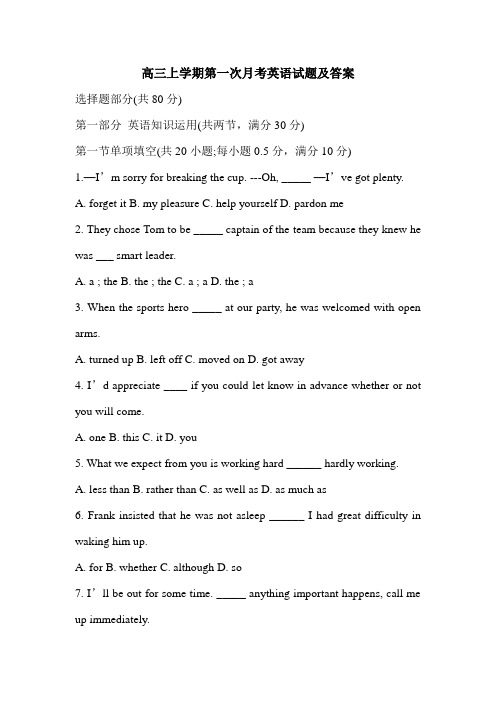 高三上学期第一次月考英语试题及答案

选择题部分(共 80 分)

第一部分 英语知识运用(共两节，满分 30 分)

第一节单项填空(共 20 小题;每小题 0.5 分，满分 10 分)

1.—I’m sorry for breaking the cup. ---Oh, _____ —I’ve got plenty.

A. forget it B. my pleasure C. help yourself D. pardon me

2. They chose Tom to be _____ captain of the team because they knew he was ___ smart leader.

A. a ; the B. the ; the C. a ; a D. the ; a

3. When the sports hero _____ at our party, he was welcomed with open arms.

A. turned up B. left off C. moved on D. got away

4. I’d appreciate ____ if you could let know in advance whether or not you will come.

A. one B. this C. it D. you

5. What we expect from you is working hard ______ hardly working.

A. less than B. rather than C. as well as D. as much as

6. Frank insisted that he was not asleep ______ I had great difficulty in waking him up.

A. for B. whether C. although D. so

7. I’ll be out for some time. _____ anything important happens, call me up immediately.